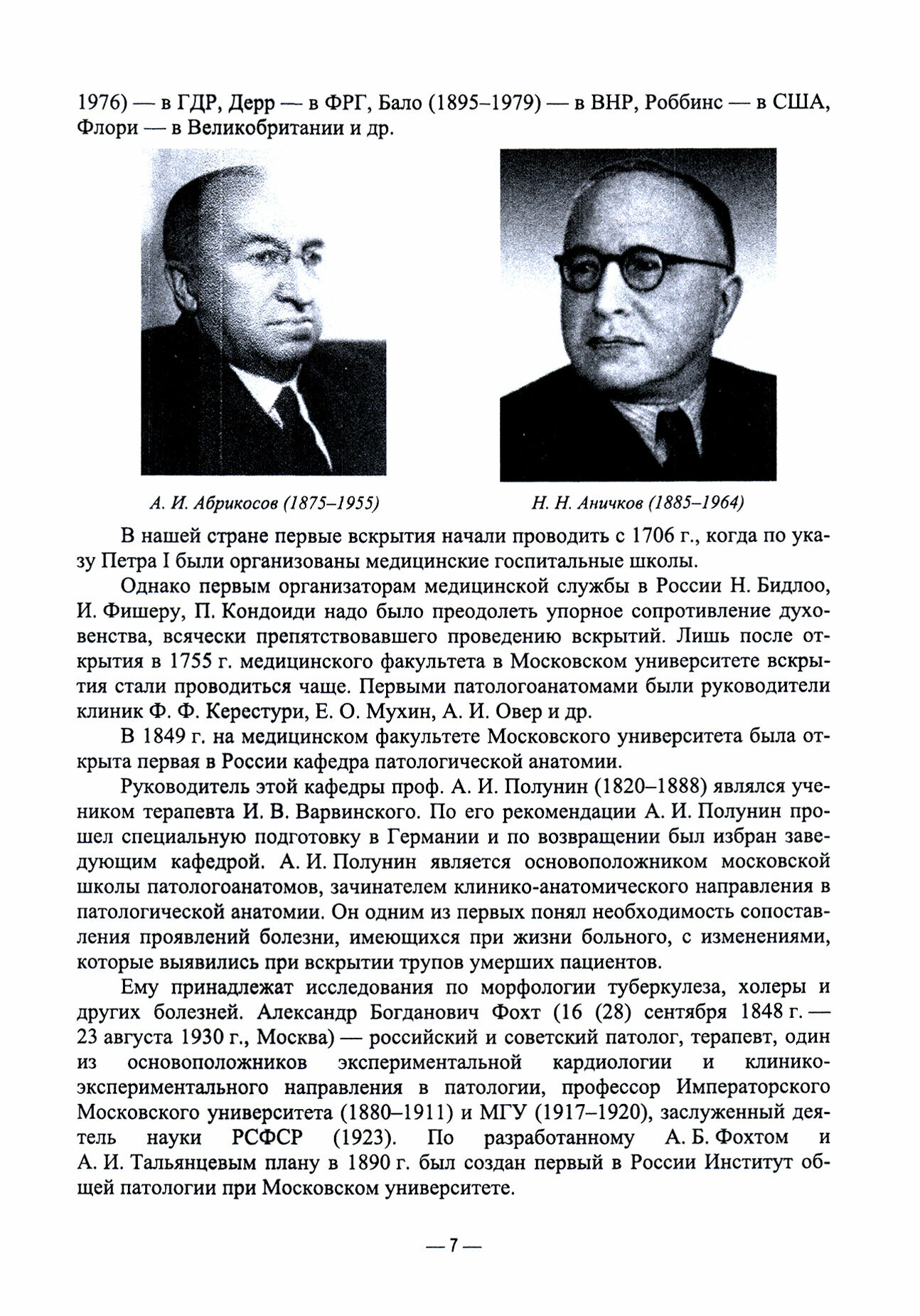 1976) — в ГДР, Дерр — в ФРГ, Бало (1895–1979) — в ВНР, Роббинс — в США, Флори — в Великобритании и др.

А. И. Абрикосов (1875–1955)

Н. Н. Аничков (1885–1964)

В нашей стране первые вскрытия начали проводить с 1706 г., когда по указу Петра I были организованы медицинские госпитальные школы.

Однако первым организаторам медицинской службы в России Н. Бидлоо, И. Фишеру, П. Кондоиди надо было преодолеть упорное сопротивление духовенства, всячески препятствовавшего проведению вскрытий. Лишь после открытия в 1755 г. медицинского факультета в Московском университете вскрытия стали проводиться чаще. Первыми патологоанатомами были руководители клиник Ф. Ф. Керестури, Е. О. Мухин, А. И. Овер и др.

В 1849 г. на медицинском факультете Московского университета была открыта первая в России кафедра патологической анатомии.

Руководитель этой кафедры проф. А. И. Полунин (1820–1888) являлся учеником терапевта И. В. Варвинского. По его рекомендации А. И. Полунин прошел специальную подготовку в Германии и по возвращении был избран заведующим кафедрой. А. И. Полунин является основоположником московской школы патологоанатомов, зачинателем клинико-анатомического направления в патологической анатомии. Он одним из первых понял необходимость сопоставления проявлений болезни, имеющихся при жизни больного, с изменениями, которые выявились при вскрытии трупов умерших пациентов.

Ему принадлежат исследования по морфологии туберкулеза, холеры и других болезней. Александр Богданович Фохт (16 (28) сентября 1848 г. — 23 августа 1930 г., Москва) — российский и советский патолог, терапевт, один из основоположников экспериментальной кардиологии и клинико-экспериментального направления в патологии, профессор Императорского Московского университета (1880–1911) и МГУ (1917–1920), заслуженный деятель науки РСФСР (1923). По разработанному А. Б. Фохтом и А. И. Тальянцевым плану в 1890 г. был создан первый в России Институт общей патологии при Московском университете.

— 7 —